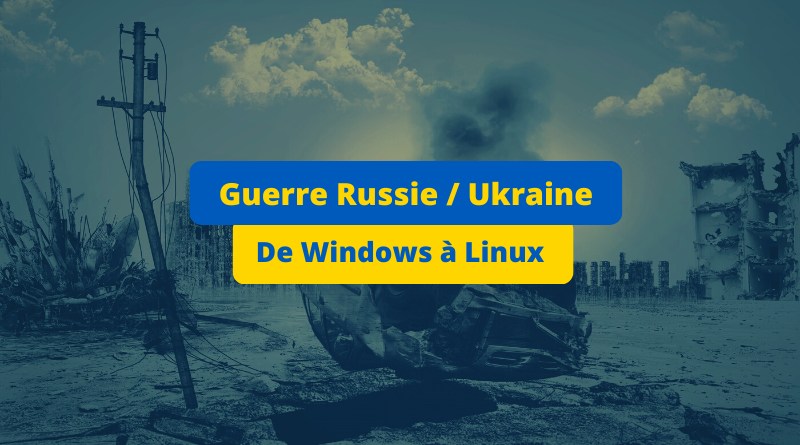 Guerre Russie / Ukraine

De Windows à Linux